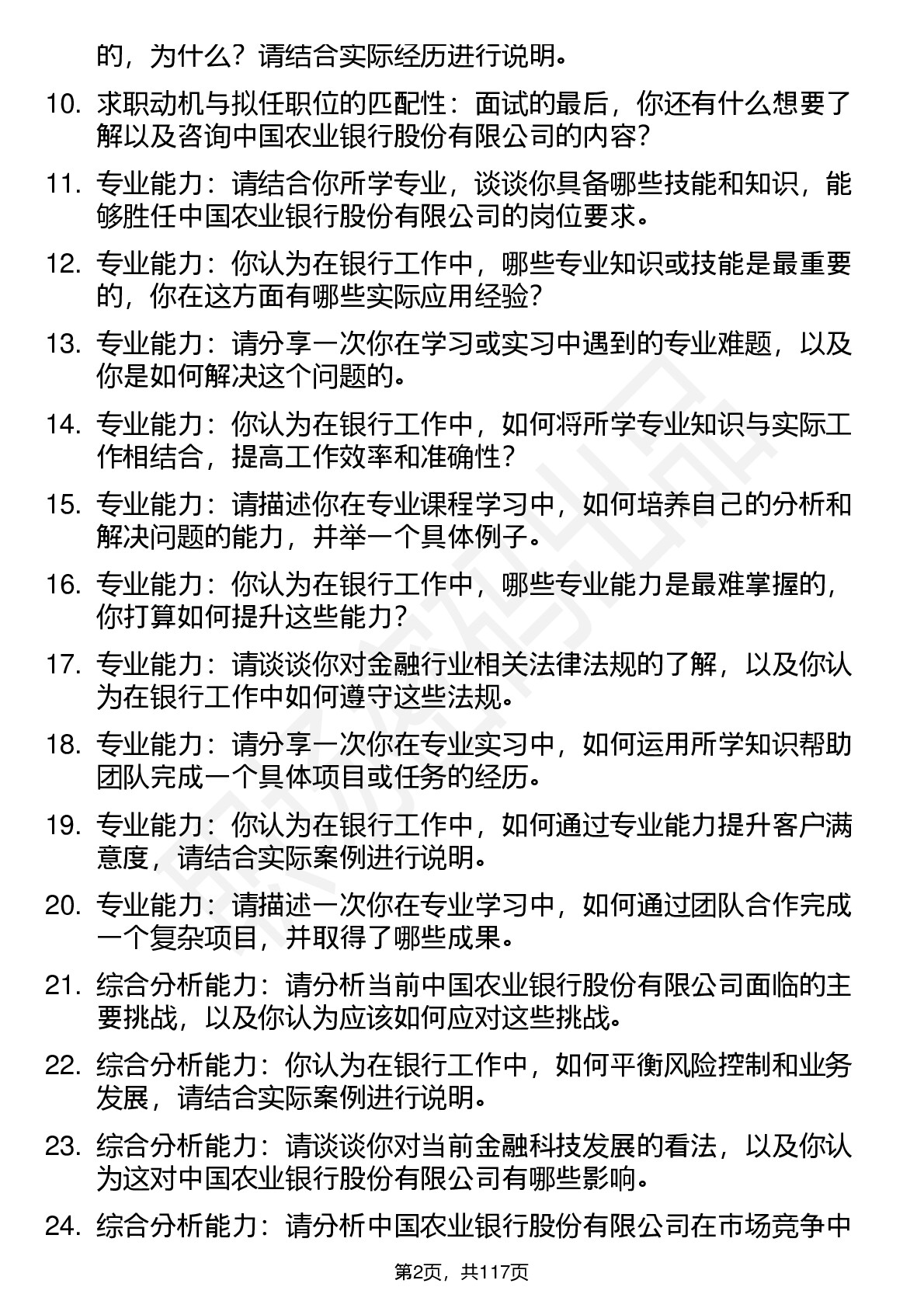 的，为什么？请结合实际经历进行说明。

10. 求职动机与拟任职位的匹配性：面试的最后，你还有什么想要了解以及咨询中国农业银行股份有限公司的内容？

11. 专业能力：请结合你所学专业，谈谈你具备哪些技能和知识，能够胜任中国农业银行股份有限公司的岗位要求。

12. 专业能力：你认为在银行工作中，哪些专业知识或技能是最重要的，你在这方面有哪些实际应用经验？

13. 专业能力：请分享一次你在学习或实习中遇到的专业难题，以及你是如何解决这个问题的。

14. 专业能力：你认为在银行工作中，如何将所学专业知识与实际工作相结合，提高工作效率和准确性？

15. 专业能力：请描述你在专业课程学习中，如何培养自己的分析和解决问题的能力，并举一个具体例子。

16. 专业能力：你认为在银行工作中，哪些专业能力是最难掌握的，你打算如何提升这些能力？

17. 专业能力：请谈谈你对金融行业相关法律法规的了解，以及你认为在银行工作中如何遵守这些法规。

18. 专业能力：请分享一次你在专业实习中，如何运用所学知识帮助团队完成一个具体项目或任务的经历。

19. 专业能力：你认为在银行工作中，如何通过专业能力提升客户满意度，请结合实际案例进行说明。

20. 专业能力：请描述一次你在专业学习中，如何通过团队合作完成一个复杂项目，并取得了哪些成果。

21. 综合分析能力：请分析当前中国农业银行股份有限公司面临的主要挑战，以及你认为应该如何应对这些挑战。

22. 综合分析能力：你认为在银行工作中，如何平衡风险控制和业务发展，请结合实际案例进行说明。

23. 综合分析能力：请谈谈你对当前金融科技发展的看法，以及你认为这对中国农业银行股份有限公司有哪些影响。

24. 综合分析能力：请分析中国农业银行股份有限公司在市场竞争中

第2页，共117页